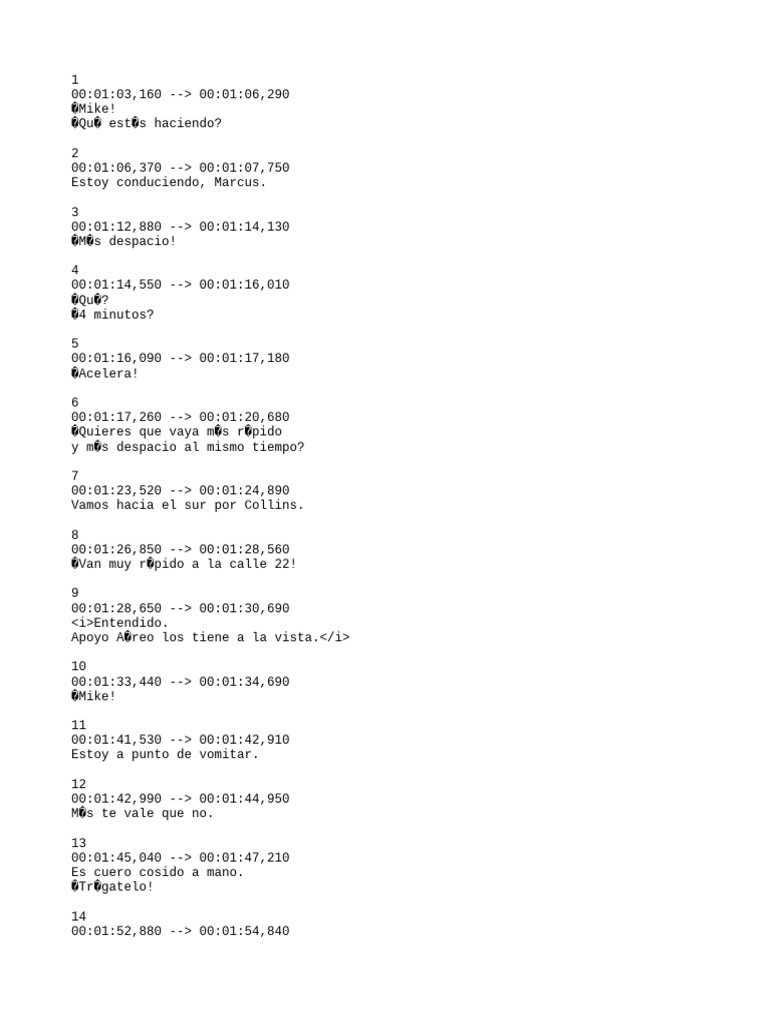 1
00:01:03,160 --> 00:01:06,290
�Mike!
�Qu� est�s haciendo?

2
00:01:06,370 --> 00:01:07,750
Estoy conduciendo, Marcus.

3
00:01:12,880 --> 00:01:14,130
�M�s despacio!

4
00:01:14,550 --> 00:01:16,010
�Qu�?
�4 minutos?

5
00:01:16,090 --> 00:01:17,180
�Acelera!

6
00:01:17,260 --> 00:01:20,680
�Quieres que vaya m�s r�pido
y m�s despacio al mismo tiempo?

7
00:01:23,520 --> 00:01:24,890
Vamos hacia el sur por Collins.

8
00:01:26,850 --> 00:01:28,560
�Van muy r�pido a la calle 22!

9
00:01:28,650 --> 00:01:30,690
<i>Entendido.
Apoyo A�reo los tiene a la vista.</i>

10
00:01:33,440 --> 00:01:34,690
�Mike!

11
00:01:41,530 --> 00:01:42,910
Estoy a punto de vomitar.

12
00:01:42,990 --> 00:01:44,950
M�s te vale que no.

13
00:01:45,040 --> 00:01:47,210
Es cuero cosido a mano.
�Tr�gatelo!

14
00:01:52,880 --> 00:01:54,840